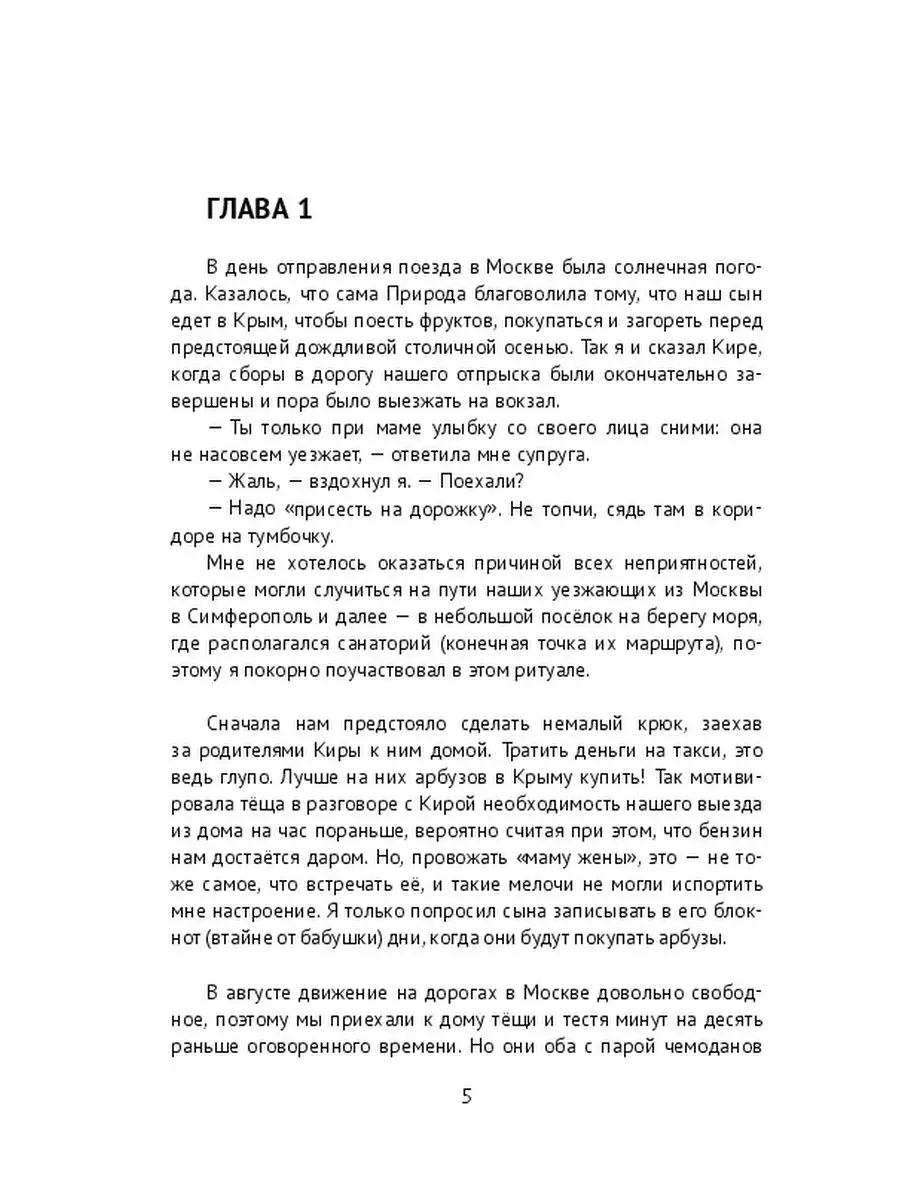 ГЛАВА 1

В день отправления поезда в Москве была солнечная погода. Казалось, что сама Природа благоволила тому, что наш сын едет в Крым, чтобы поесть фруктов, покупаться и загореть перед предстоящей дождливой столичной осенью. Так я и сказал Кире, когда сборы в дорогу нашего отпрыска были окончательно завершены и пора было выезжать на вокзал.

— Ты только при маме улыбку со своего лица сними: она не насовсем уезжает, — ответила мне супруга.

— Жаль, — вздохнул я. — Поехали?

— Надо «присесть на дорожку». Не топчи, сядь там в коридоре на тумбочку.

Мне не хотелось оказаться причиной всех неприятностей, которые могли случиться на пути наших уезжающих из Москвы в Симферополь и далее — в небольшой посёлок на берегу моря, где располагался санаторий (конечная точка их маршрута), поэтому я покорно поучаствовал в этом ритуале.

Сначала нам предстояло сделать немалый крюк, заехав за родителями Киры к ним домой. Тратить деньги на такси, это ведь глупо. Лучше на них арбузов в Крыму купить! Так мотивировала тёща в разговоре с Кирой необходимость нашего выезда из дома на час пораньше, вероятно считая при этом, что бензин нам достаётся даром. Но, провожать «маму жены», это — не тоже самое, что встречать её, и такие мелочи не могли испортить мне настроение. Я только попросил сына записывать в его блокнот (втайне от бабушки) дни, когда они будут покупать арбузы.

В августе движение на дорогах в Москве довольно свободное, поэтому мы приехали к дому тёщи и тестя минут на десять раньше оговоренного времени. Но они оба с парой чемоданов

5